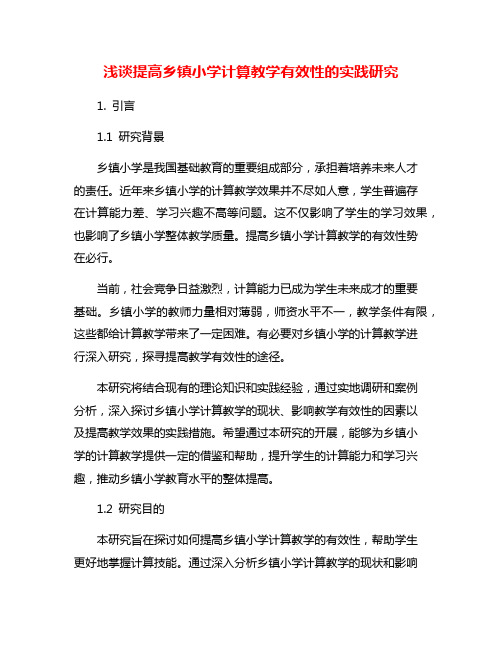 浅谈提高乡镇小学计算教学有效性的实践研究

1. 引言

1.1 研究背景

乡镇小学是我国基础教育的重要组成部分，承担着培养未来人才的责任。近年来乡镇小学的计算教学效果并不尽如人意，学生普遍存在计算能力差、学习兴趣不高等问题。这不仅影响了学生的学习效果，也影响了乡镇小学整体教学质量。提高乡镇小学计算教学的有效性势在必行。

当前，社会竞争日益激烈，计算能力已成为学生未来成才的重要基础。乡镇小学的教师力量相对薄弱，师资水平不一，教学条件有限，这些都给计算教学带来了一定困难。有必要对乡镇小学的计算教学进行深入研究，探寻提高教学有效性的途径。

本研究将结合现有的理论知识和实践经验，通过实地调研和案例分析，深入探讨乡镇小学计算教学的现状、影响教学有效性的因素以及提高教学效果的实践措施。希望通过本研究的开展，能够为乡镇小学的计算教学提供一定的借鉴和帮助，提升学生的计算能力和学习兴趣，推动乡镇小学教育水平的整体提高。

1.2 研究目的

本研究旨在探讨如何提高乡镇小学计算教学的有效性，帮助学生更好地掌握计算技能。通过深入分析乡镇小学计算教学的现状和影响